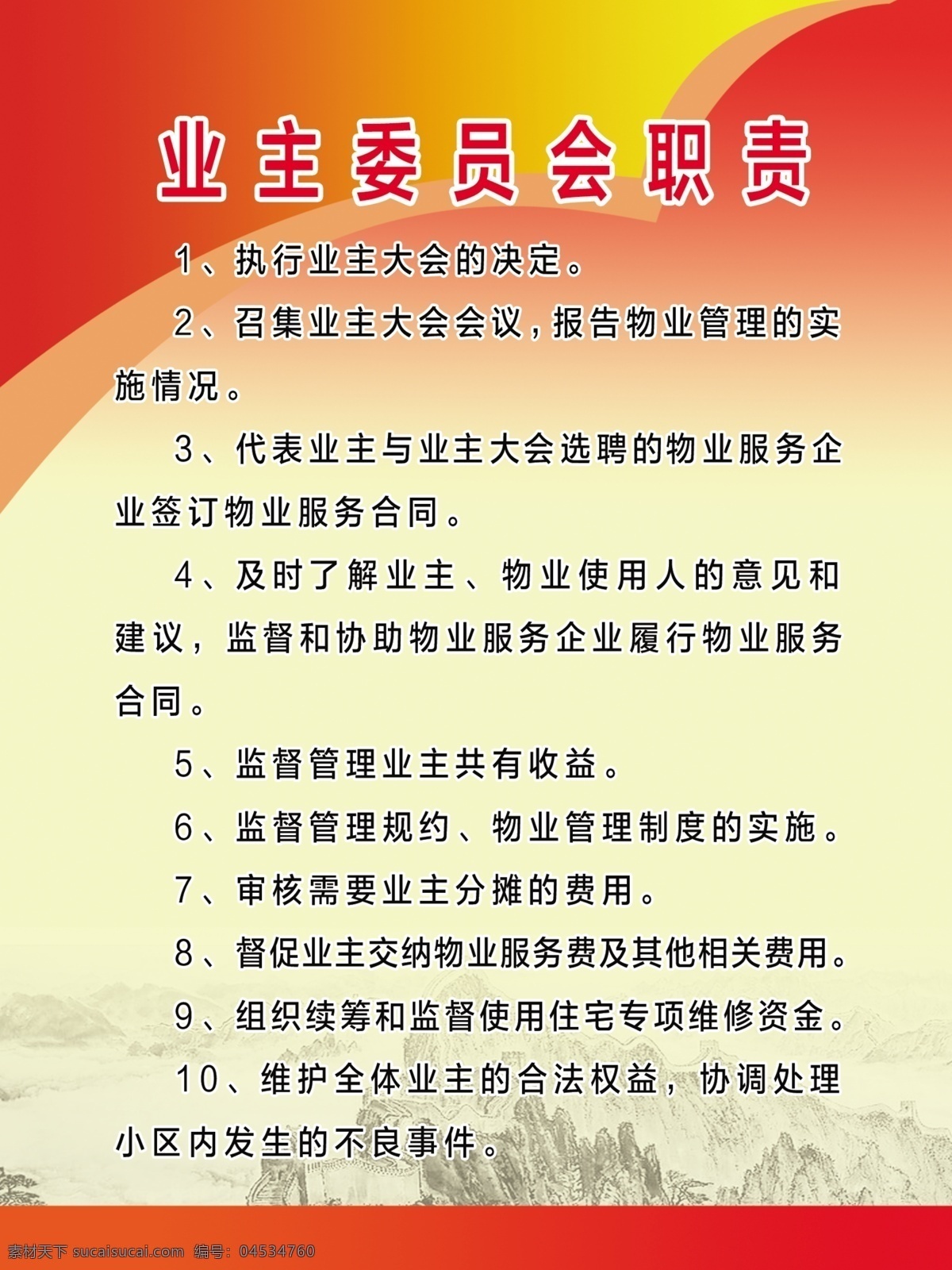 业主委员会职责

1、执行业主大会的决定。

2、召集业主大会会议，报告物业管理的实施情况。

3、代表业主与业主大会选聘的物业服务企业签订物业服务合同。

4、及时了解业主、物业使用人的意见和建议，监督和协助物业服务企业履行物业服务合同。

5、监督管理业主共有收益。

6、监督管理规约、物业管理制度的实施。

7、审核需要业主分摊的费用。

8、督促业主交纳物业服务费及其他相关费用。

9、组织续筹和监督使用住宅专项维修资金。

10、维护全体业主的合法权益，协调处理小区内发生的不良事件。

素材天下 sucaisucai.com 编号：04534760